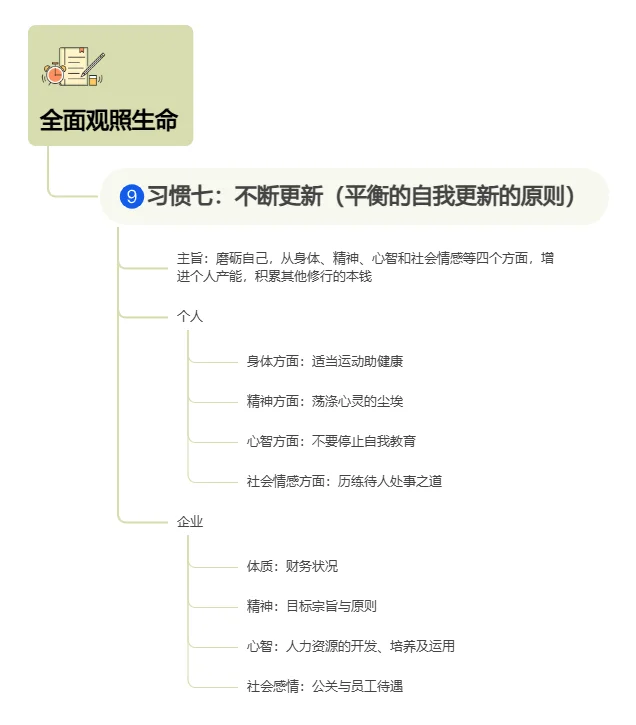 全面观照生命

9 习惯七：不断更新（平衡的自我更新的原则）

主旨：磨砺自己，从身体、精神、心智和社会情感等四个方面，增进个人产能，积累其他修行的本钱

个人

身体方面：适当运动助健康

精神方面：荡涤心灵的尘埃

心智方面：不要停止自我教育

社会情感方面：历练待人处事之道

企业

体质：财务状况

精神：目标宗旨与原则

心智：人力资源的开发、培养及运用

社会感情：公关与员工待遇